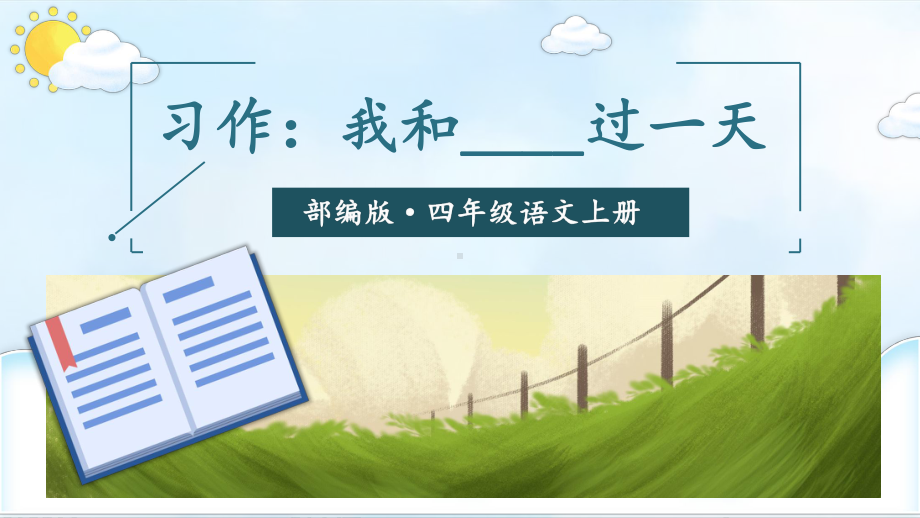 习作：我和____过一天

部编版·四年级语文上册